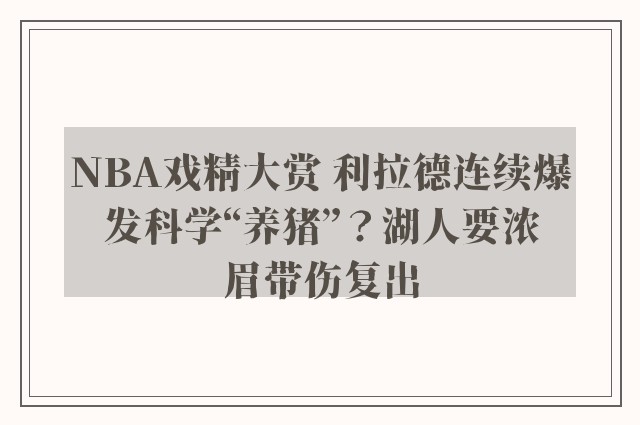 NBA戏精大赏 利拉德连续爆发科学“养猪”？湖人要浓眉带伤复出